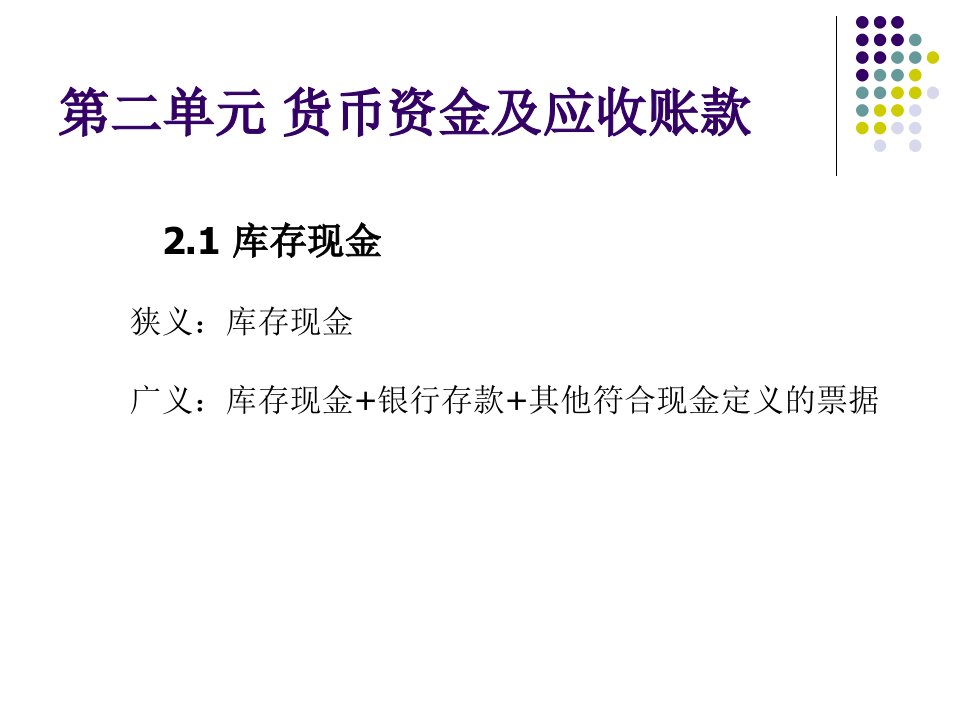 第二单元 货币资金及应收账款

2.1 库存现金

狭义：库存现金

广义：库存现金+银行存款+其他符合现金定义的票据